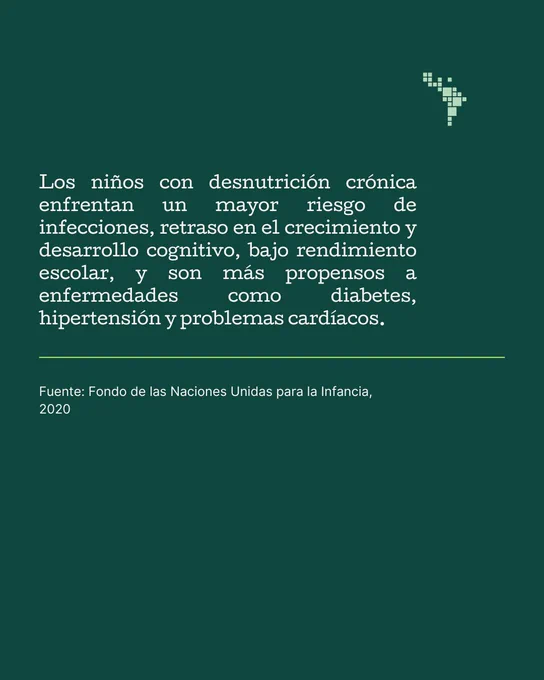 Los niños con desnutrición crónica enfrentan un mayor riesgo de infecciones, retraso en el crecimiento y desarrollo cognitivo, bajo rendimiento escolar, y son más propensos a enfermedades como diabetes, hipertensión y problemas cardíacos.

Fuente: Fondo de las Naciones Unidas para la Infancia, 2020